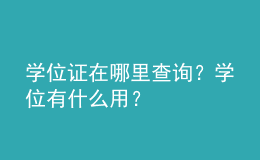 学位证在哪里查询？学位有什么用？